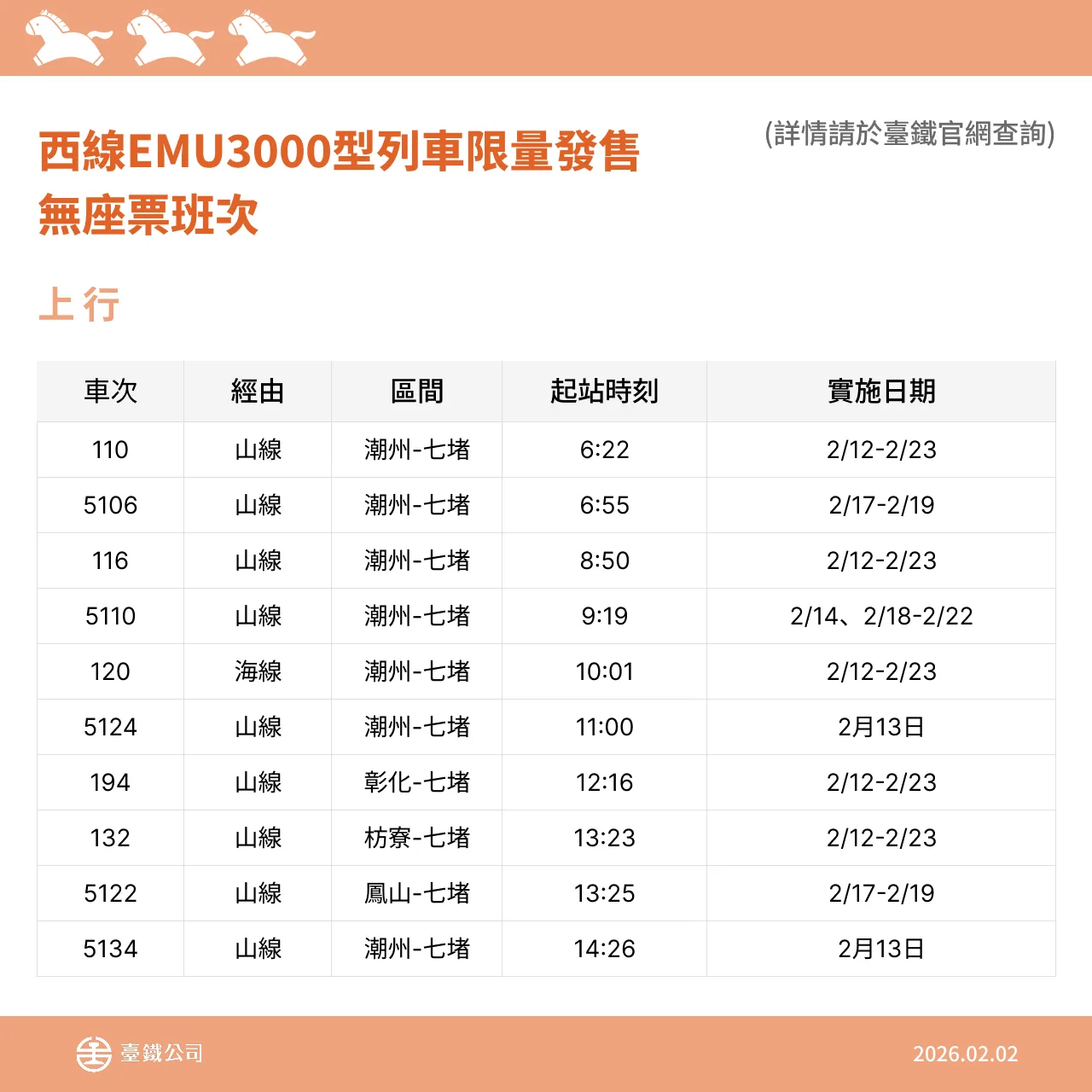 西線EMU3000型列車限量發售
無座票班次

(詳情請於臺鐵官網查詢)

上行

| 車次 | 經由 | 區間 | 起站時刻 | 實施日期 |
|---|---|---|---|---|
| 110 | 山線 | 潮州-七堵 | 6:22 | 2/12-2/23 |
| 5106 | 山線 | 潮州-七堵 | 6:55 | 2/17-2/19 |
| 116 | 山線 | 潮州-七堵 | 8:50 | 2/12-2/23 |
| 5110 | 山線 | 潮州-七堵 | 9:19 | 2/14、2/18-2/22 |
| 120 | 海線 | 潮州-七堵 | 10:01 | 2/12-2/23 |
| 5124 | 山線 | 潮州-七堵 | 11:00 | 2月13日 |
| 194 | 山線 | 彰化-七堵 | 12:16 | 2/12-2/23 |
| 132 | 山線 | 枋寮-七堵 | 13:23 | 2/12-2/23 |
| 5122 | 山線 | 鳳山-七堵 | 13:25 | 2/17-2/19 |
| 5134 | 山線 | 潮州-七堵 | 14:26 | 2月13日 |

臺鐵公司

2026.02.02